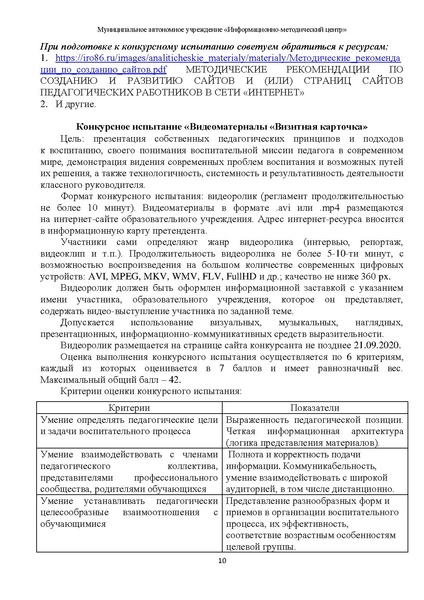 Муниципальное автономное учреждение «Информационно-методический центр»

При подготовке к конкурсному испытанию советуем обратиться к ресурсам:
1. https://iro86.ru/images/analiticheskie_materialy/materialy/Методические_рекомендации_по_созданию_сайтов.pdf МЕТОДИЧЕСКИЕ РЕКОМЕНДАЦИИ ПО СОЗДАНИЮ И РАЗВИТИЮ САЙТОВ И (ИЛИ) СТРАНИЦ САЙТОВ ПЕДАГОГИЧЕСКИХ РАБОТНИКОВ В СЕТИ «ИНТЕРНЕТ»
2. И другие.

Конкурсное испытание «Видеоматериалы «Визитная карточка»

Цель: презентация собственных педагогических принципов и подходов к воспитанию, своего понимания воспитательной миссии педагога в современном мире, демонстрация видения современных проблем воспитания и возможных путей их решения, а также технологичность, системность и результативность деятельности классного руководителя.

Формат конкурсного испытания: видеоролик (регламент продолжительностью не более 10 минут). Видеоматериалы в формате .avi или .mp4 размещаются на интернет-сайте образовательного учреждения. Адрес интернет-ресурса вносится в информационную карту претендента.

Участники сами определяют жанр видеоролика (интервью, репортаж, видеоклип и т.п.). Продолжительность видеоролика не более 5-10-ти минут, с возможностью воспроизведения на большом количестве современных цифровых устройств: AVI, MPEG, MKV, WMV, FLV, FullHD и др.; качество не ниже 360 px.

Видеоролик должен быть оформлен информационной заставкой с указанием имени участника, образовательного учреждения, которое он представляет, содержать видео-выступление участника по заданной теме.

Допускается использование визуальных, музыкальных, наглядных, презентационных, информационно-коммуникативных средств выразительности.

Видеоролик размещается на странице сайта конкурсанта не позднее 21.09.2020.

Оценка выполнения конкурсного испытания осуществляется по 6 критериям, каждый из которых оценивается в 7 баллов и имеет равнозначный вес. Максимальный общий балл – 42.

Критерии оценки конкурсного испытания:

| Критерии | Показатели |
|---|---|
| Умение определять педагогические цели и задачи воспитательного процесса | Выраженность педагогической позиции. Четкая информационная архитектура (логика представления материалов). |
| Умение взаимодействовать с членами педагогического коллектива, представителями профессионального сообщества, родителями обучающихся | Полнота и корректность подачи информации. Коммуникабельность, умение взаимодействовать с широкой аудиторией, в том числе дистанционно. |
| Умение устанавливать педагогически целесообразные взаимоотношения с обучающимися | Представление разнообразных форм и приемов в организации воспитательного процесса, их эффективность, соответствие возрастным особенностям целевой группы. |

10